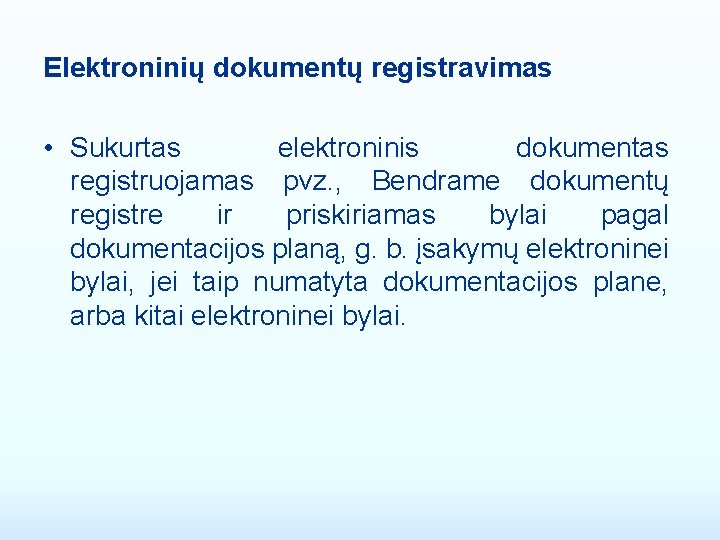 Elektroninių dokumentų registravimas

• Sukurtas elektroninis dokumentas registruojamas pvz., Bendrame dokumentų registre ir priskiriamas bylai pagal dokumentacijos planą, g. b. įsakymų elektroninei bylai, jei taip numatyta dokumentacijos plane, arba kitai elektroninei bylai.